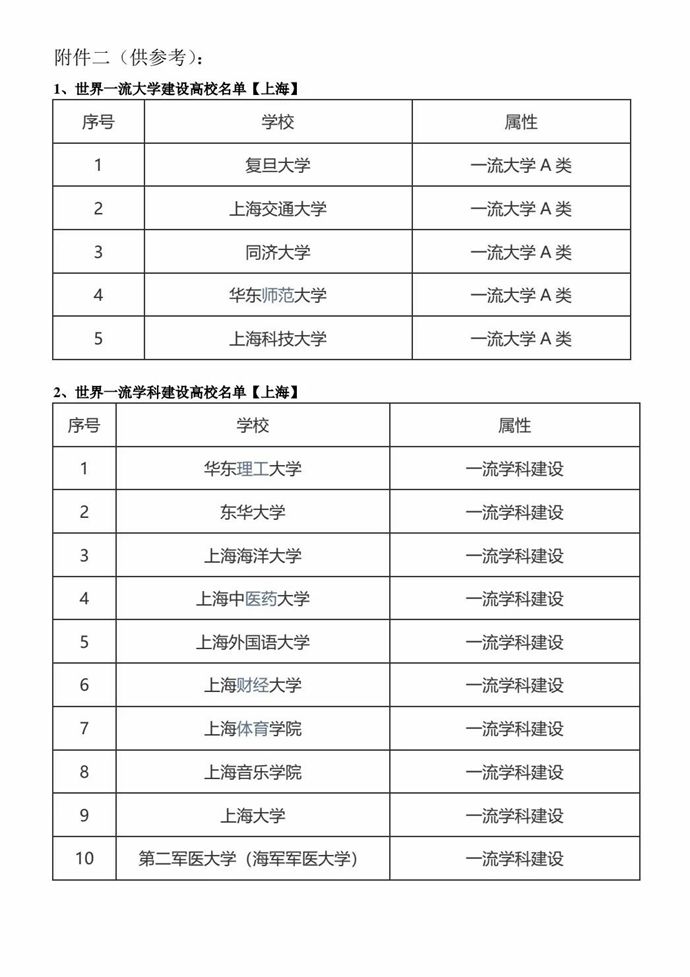 附件二（供参考）：

1、世界一流大学建设高校名单【上海】

| 序号 | 学校 | 属性 |
|---|---|---|
| 1 | 复旦大学 | 一流大学 A 类 |
| 2 | 上海交通大学 | 一流大学 A 类 |
| 3 | 同济大学 | 一流大学 A 类 |
| 4 | 华东师范大学 | 一流大学 A 类 |
| 5 | 上海科技大学 | 一流大学 A 类 |

2、世界一流学科建设高校名单【上海】

| 序号 | 学校 | 属性 |
|---|---|---|
| 1 | 华东理工大学 | 一流学科建设 |
| 2 | 东华大学 | 一流学科建设 |
| 3 | 上海海洋大学 | 一流学科建设 |
| 4 | 上海中医药大学 | 一流学科建设 |
| 5 | 上海外国语大学 | 一流学科建设 |
| 6 | 上海财经大学 | 一流学科建设 |
| 7 | 上海体育学院 | 一流学科建设 |
| 8 | 上海音乐学院 | 一流学科建设 |
| 9 | 上海大学 | 一流学科建设 |
| 10 | 第二军医大学（海军军医大学） | 一流学科建设 |